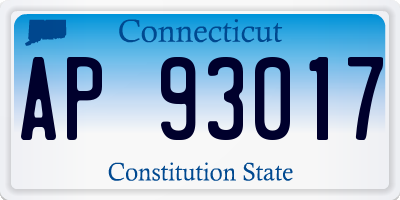 Connecticut

AP 93017

Constitution State